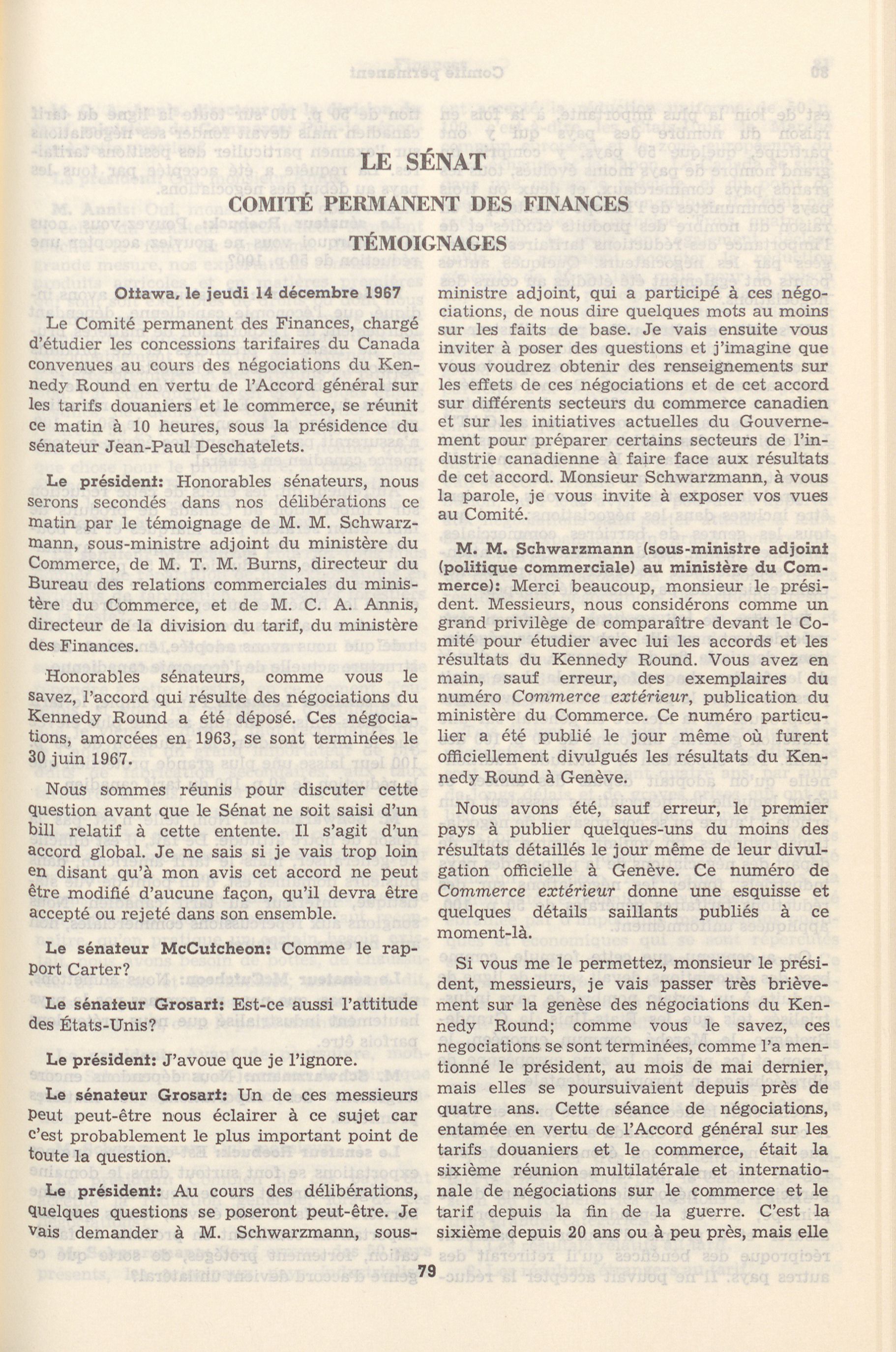 LE SÉNAT

COMITÉ PERMANENT DES FINANCES

TÉMOIGNAGES

Ottawa, le jeudi 14 décembre 1967

Le Comité permanent des Finances, chargé d'étudier les concessions tarifaires du Canada convenues au cours des négociations du Kennedy Round en vertu de l'Accord général sur les tarifs douaniers et le commerce, se réunit ce matin à 10 heures, sous la présidence du sénateur Jean-Paul Deschatelets.

Le président: Honorables sénateurs, nous serons secondés dans nos délibérations ce matin par le témoignage de M. M. Schwarzmann, sous-ministre adjoint du ministère du Commerce, de M. T. M. Burns, directeur du Bureau des relations commerciales du ministère du Commerce, et de M. C. A. Annis, directeur de la division du tarif, du ministère des Finances.

Honorables sénateurs, comme vous le savez, l'accord qui résulte des négociations du Kennedy Round a été déposé. Ces négociations, amorcées en 1963, se sont terminées le 30 juin 1967.

Nous sommes réunis pour discuter cette question avant que le Sénat ne soit saisi d'un bill relatif à cette entente. Il s'agit d'un accord global. Je ne sais si je vais trop loin en disant qu'à mon avis cet accord ne peut être modifié d'aucune façon, qu'il devra être accepté ou rejeté dans son ensemble.

Le sénateur McCutcheon: Comme le rapport Carter?

Le sénateur Grosart: Est-ce aussi l'attitude des États-Unis?

Le président: J'avoue que je l'ignore.

Le sénateur Grosart: Un de ces messieurs peut peut-être nous éclairer à ce sujet car c'est probablement le plus important point de toute la question.

Le président: Au cours des délibérations, quelques questions se poseront peut-être. Je vais demander à M. Schwarzmann, sous-ministre adjoint, qui a participé à ces négociations, de nous dire quelques mots au moins sur les faits de base. Je vais ensuite vous inviter à poser des questions et j'imagine que vous voudrez obtenir des renseignements sur les effets de ces négociations et de cet accord sur différents secteurs du commerce canadien et sur les initiatives actuelles du Gouvernement pour préparer certains secteurs de l'industrie canadienne à faire face aux résultats de cet accord. Monsieur Schwarzmann, à vous la parole, je vous invite à exposer vos vues au Comité.

M. M. Schwarzmann (sous-ministre adjoint (politique commerciale) au ministère du Commerce): Merci beaucoup, monsieur le président. Messieurs, nous considérons comme un grand privilège de comparaître devant le Comité pour étudier avec lui les accords et les résultats du Kennedy Round. Vous avez en main, sauf erreur, des exemplaires du numéro Commerce extérieur, publication du ministère du Commerce. Ce numéro particulier a été publié le jour même où furent officiellement divulgués les résultats du Kennedy Round à Genève.

Nous avons été, sauf erreur, le premier pays à publier quelques-uns du moins des résultats détaillés le jour même de leur divulgation officielle à Genève. Ce numéro de Commerce extérieur donne une esquisse et quelques détails saillants publiés à ce moment-là.

Si vous me le permettez, monsieur le président, messieurs, je vais passer très brièvement sur la genèse des négociations du Kennedy Round; comme vous le savez, ces negociations se sont terminées, comme l'a mentionné le président, au mois de mai dernier, mais elles se poursuivaient depuis près de quatre ans. Cette séance de négociations, entamée en vertu de l'Accord général sur les tarifs douaniers et le commerce, était la sixième réunion multilatérale et internationale de négociations sur le commerce et le tarif depuis la fin de la guerre. C'est la sixième depuis 20 ans ou à peu près, mais elle

79